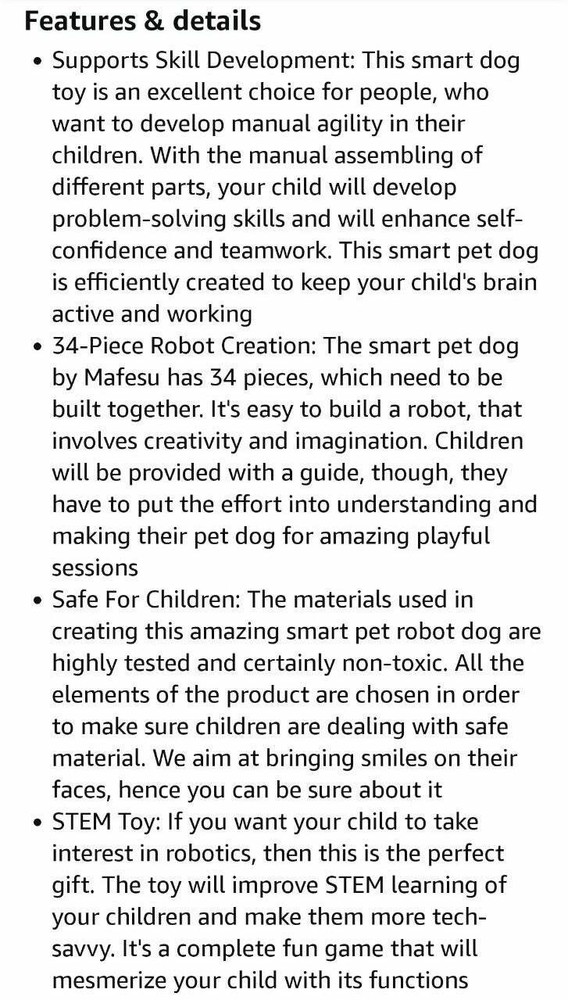 Features & details

• Supports Skill Development: This smart dog toy is an excellent choice for people, who want to develop manual agility in their children. With the manual assembling of different parts, your child will develop problem-solving skills and will enhance self-confidence and teamwork. This smart pet dog is efficiently created to keep your child's brain active and working

• 34-Piece Robot Creation: The smart pet dog by Mafesu has 34 pieces, which need to be built together. It's easy to build a robot, that involves creativity and imagination. Children will be provided with a guide, though, they have to put the effort into understanding and making their pet dog for amazing playful sessions

• Safe For Children: The materials used in creating this amazing smart pet robot dog are highly tested and certainly non-toxic. All the elements of the product are chosen in order to make sure children are dealing with safe material. We aim at bringing smiles on their faces, hence you can be sure about it

• STEM Toy: If you want your child to take interest in robotics, then this is the perfect gift. The toy will improve STEM learning of your children and make them more tech-savvy. It's a complete fun game that will mesmerize your child with its functions